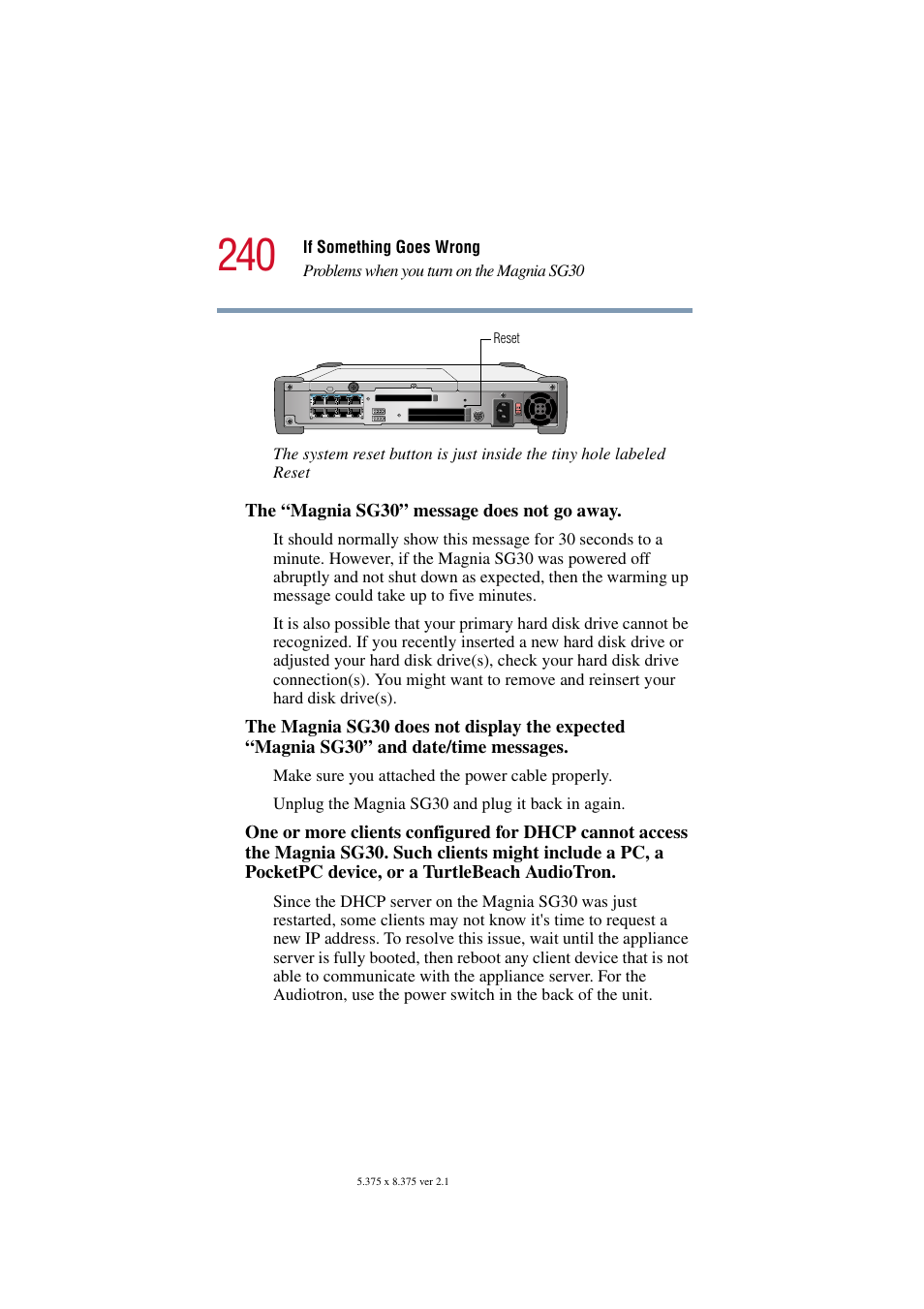 240 If Something Goes Wrong

Problems when you turn on the Magnia SG30

Reset

The system reset button is just inside the tiny hole labeled Reset

The “Magnia SG30” message does not go away.

It should normally show this message for 30 seconds to a minute. However, if the Magnia SG30 was powered off abruptly and not shut down as expected, then the warming up message could take up to five minutes.

It is also possible that your primary hard disk drive cannot be recognized. If you recently inserted a new hard disk drive or adjusted your hard disk drive(s), check your hard disk drive connection(s). You might want to remove and reinsert your hard disk drive(s).

The Magnia SG30 does not display the expected “Magnia SG30” and date/time messages.

Make sure you attached the power cable properly.

Unplug the Magnia SG30 and plug it back in again.

One or more clients configured for DHCP cannot access the Magnia SG30. Such clients might include a PC, a PocketPC device, or a TurtleBeach AudioTron.

Since the DHCP server on the Magnia SG30 was just restarted, some clients may not know it's time to request a new IP address. To resolve this issue, wait until the appliance server is fully booted, then reboot any client device that is not able to communicate with the appliance server. For the Audiotron, use the power switch in the back of the unit.

5.375 x 8.375 ver 2.1